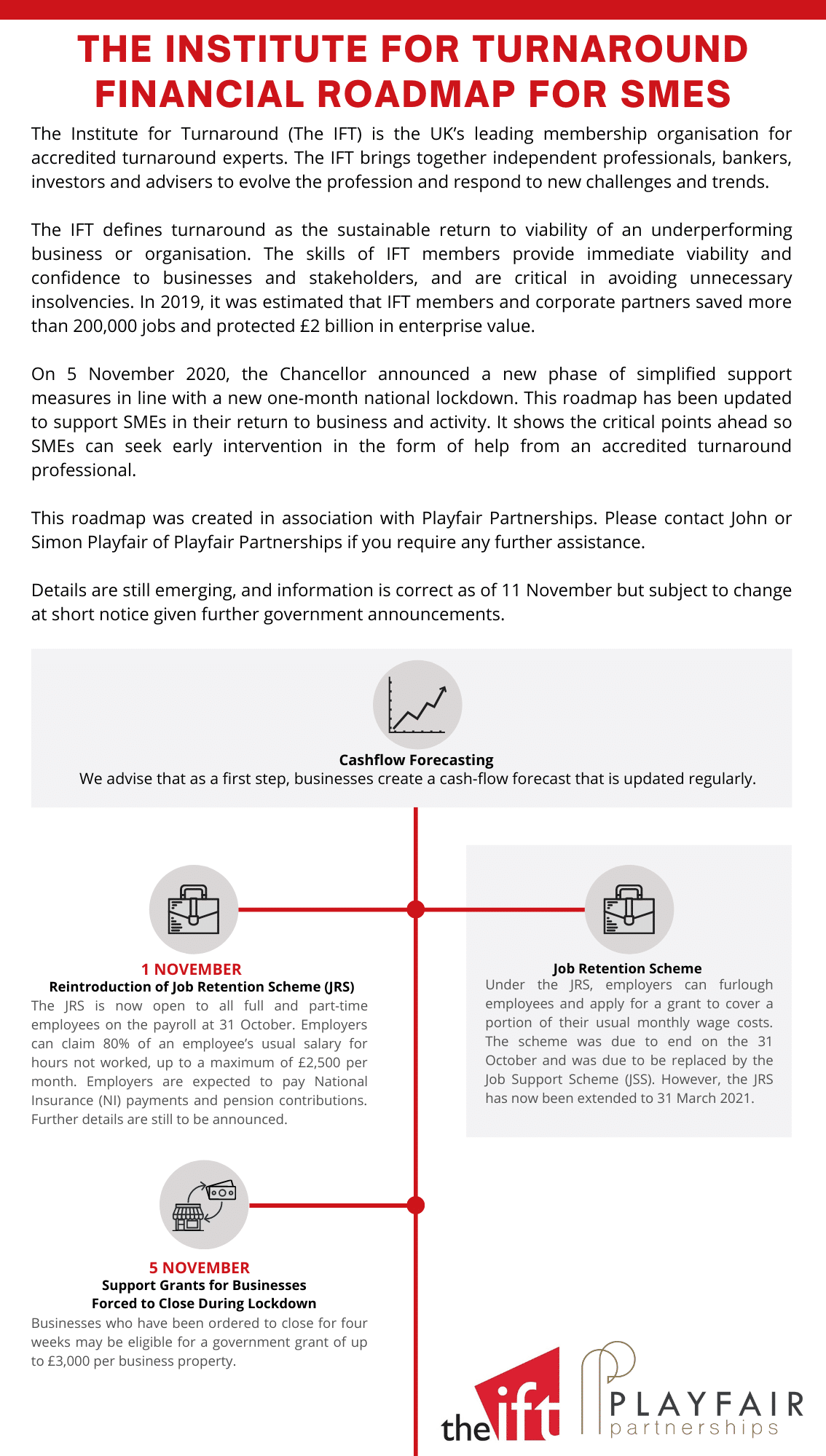 THE INSTITUTE FOR TURNAROUND FINANCIAL ROADMAP FOR SMES

The Institute for Turnaround (The IFT) is the UK's leading membership organisation for accredited turnaround experts. The IFT brings together independent professionals, bankers, investors and advisers to evolve the profession and respond to new challenges and trends.

The IFT defines turnaround as the sustainable return to viability of an underperforming business or organisation. The skills of IFT members provide immediate viability and confidence to businesses and stakeholders, and are critical in avoiding unnecessary insolvencies. In 2019, it was estimated that IFT members and corporate partners saved more than 200,000 jobs and protected £2 billion in enterprise value.

On 5 November 2020, the Chancellor announced a new phase of simplified support measures in line with a new one-month national lockdown. This roadmap has been updated to support SMEs in their return to business and activity. It shows the critical points ahead so SMEs can seek early intervention in the form of help from an accredited turnaround professional.

This roadmap was created in association with Playfair Partnerships. Please contact John or Simon Playfair of Playfair Partnerships if you require any further assistance.

Details are still emerging, and information is correct as of 11 November but subject to change at short notice given further government announcements.

Cashflow Forecasting
We advise that as a first step, businesses create a cash-flow forecast that is updated regularly.

1 NOVEMBER
Reintroduction of Job Retention Scheme (JRS)
The JRS is now open to all full and part-time employees on the payroll at 31 October. Employers can claim 80% of an employee's usual salary for hours not worked, up to a maximum of £2,500 per month. Employers are expected to pay National Insurance (NI) payments and pension contributions. Further details are still to be announced.

Job Retention Scheme
Under the JRS, employers can furlough employees and apply for a grant to cover a portion of their usual monthly wage costs. The scheme was due to end on the 31 October and was due to be replaced by the Job Support Scheme (JSS). However, the JRS has now been extended to 31 March 2021.

5 NOVEMBER
Support Grants for Businesses Forced to Close During Lockdown
Businesses who have been ordered to close for four weeks may be eligible for a government grant of up to £3,000 per business property.

the ift

PLAYFAIR partnerships